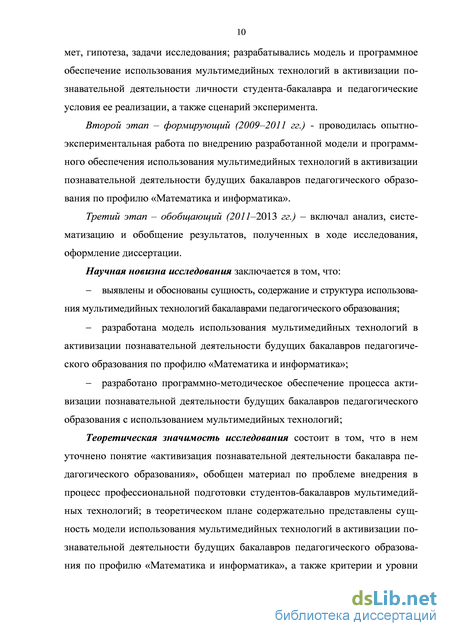 10

мет, гипотеза, задачи исследования; разрабатывались модель и программное обеспечение использования мультимедийных технологий в активизации познавательной деятельности личности студента-бакалавра и педагогические условия ее реализации, а также сценарий эксперимента.

Второй этап – формирующий (2009–2011 гг.) - проводилась опытно-экспериментальная работа по внедрению разработанной модели и программного обеспечения использования мультимедийных технологий в активизации познавательной деятельности будущих бакалавров педагогического образования по профилю «Математика и информатика».

Третий этап – обобщающий (2011–2013 гг.) – включал анализ, систематизацию и обобщение результатов, полученных в ходе исследования, оформление диссертации.

Научная новизна исследования заключается в том, что:

– выявлены и обоснованы сущность, содержание и структура использования мультимедийных технологий бакалаврами педагогического образования;

– разработана модель использования мультимедийных технологий в активизации познавательной деятельности будущих бакалавров педагогического образования по профилю «Математика и информатика»;

– разработано программно-методическое обеспечение процесса активизации познавательной деятельности будущих бакалавров педагогического образования с использованием мультимедийных технологий;

Теоретическая значимость исследования состоит в том, что в нем уточнено понятие «активизация познавательной деятельности бакалавра педагогического образования», обобщен материал по проблеме внедрения в процесс профессиональной подготовки студентов-бакалавров мультимедийных технологий; в теоретическом плане содержательно представлены сущность модели использования мультимедийных технологий в активизации познавательной деятельности будущих бакалавров педагогического образования по профилю «Математика и информатика», а также критерии и уровни

dsLib.net
библиотека диссертаций